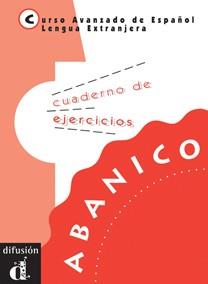 Curso Avanzado de Español Lengua Extranjera

cuaderno de ejercicios

ABANICO

difusión